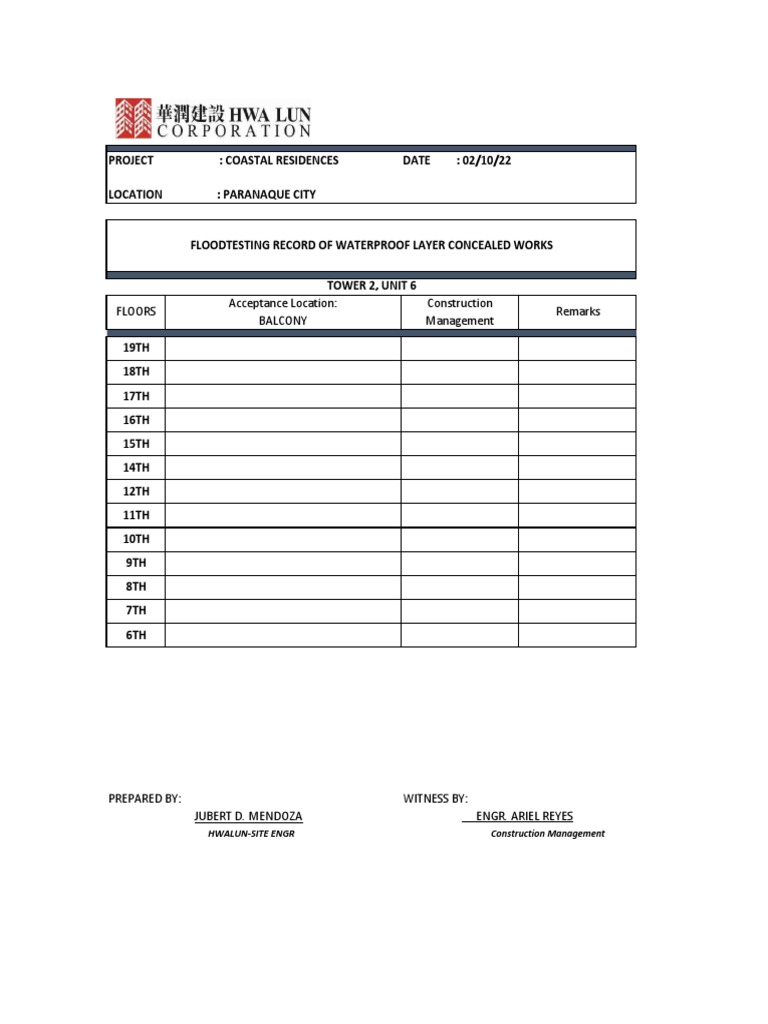 華潤建設 HWA LUN CORPORATION

PROJECT : COASTAL RESIDENCES DATE : 02/10/22

LOCATION : PARANAQUE CITY

FLOODTESTING RECORD OF WATERPROOF LAYER CONCEALED WORKS

TOWER 2, UNIT 6

| FLOORS | Acceptance Location: BALCONY | Construction Management | Remarks |
|---|---|---|---|
| 19TH | | | |
| 18TH | | | |
| 17TH | | | |
| 16TH | | | |
| 15TH | | | |
| 14TH | | | |
| 12TH | | | |
| 11TH | | | |
| 10TH | | | |
| 9TH | | | |
| 8TH | | | |
| 7TH | | | |
| 6TH | | | |

PREPARED BY:
JUBERT D. MENDOZA
HWALUN-SITE ENGR

WITNESS BY:
ENGR. ARIEL REYES
Construction Management